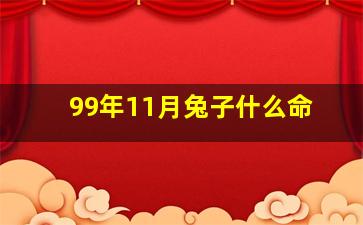 99年11月兔子什么命